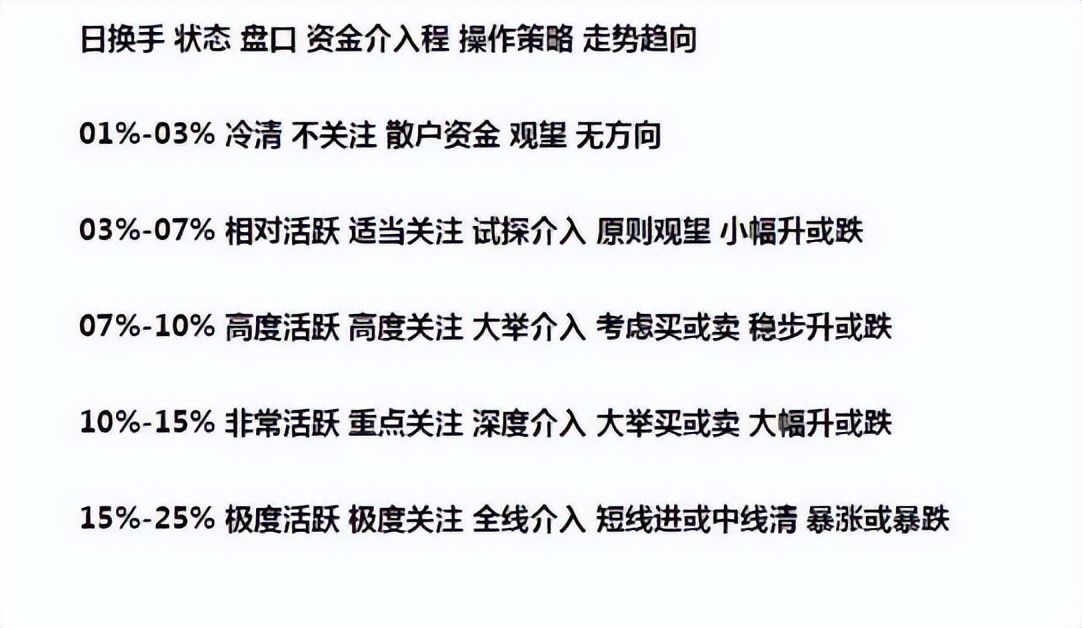 日换手 状态 盘口 资金介入程 操作策略 走势趋向

01%-03% 冷清 不关注 散户资金 观望 无方向

03%-07% 相对活跃 适当关注 试探介入 原则观望 小幅升或跌

07%-10% 高度活跃 高度关注 大举介入 考虑买或卖 稳步升或跌

10%-15% 非常活跃 重点关注 深度介入 大举买或卖 大幅升或跌

15%-25% 极度活跃 极度关注 全线介入 短线进或中线清 暴涨或暴跌